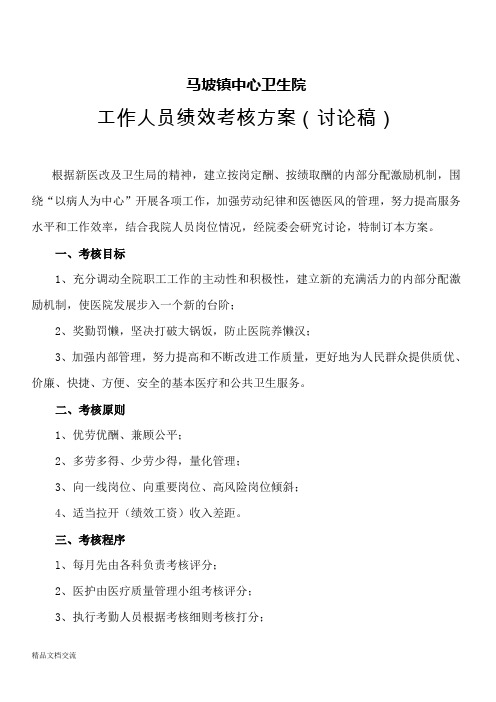 马坡镇中心卫生院

工作人员绩效考核方案（讨论稿）

根据新医改及卫生局的精神，建立按岗定酬、按绩取酬的内部分配激励机制，围绕“以病人为中心”开展各项工作，加强劳动纪律和医德医风的管理，努力提高服务水平和工作效率，结合我院人员岗位情况，经院委会研究讨论，特制订本方案。

一、考核目标

1、充分调动全院职工工作的主动性和积极性，建立新的充满活力的内部分配激励机制，使医院发展步入一个新的台阶；

2、奖勤罚懒，坚决打破大锅饭，防止医院养懒汉；

3、加强内部管理，努力提高和不断改进工作质量，更好地为人民群众提供质优、价廉、快捷、方便、安全的基本医疗和公共卫生服务。

二、考核原则

1、优劳优酬、兼顾公平；

2、多劳多得、少劳少得，量化管理；

3、向一线岗位、向重要岗位、高风险岗位倾斜；

4、适当拉开（绩效工资）收入差距。

三、考核程序

1、每月先由各科负责考核评分；

2、医护由医疗质量管理小组考核评分；

3、执行考勤人员根据考核细则考核打分；

精品文档交流